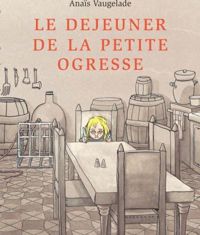 Anaïs Vaugelade

LE DEJEUNER DE LA PETITE OGRESSE